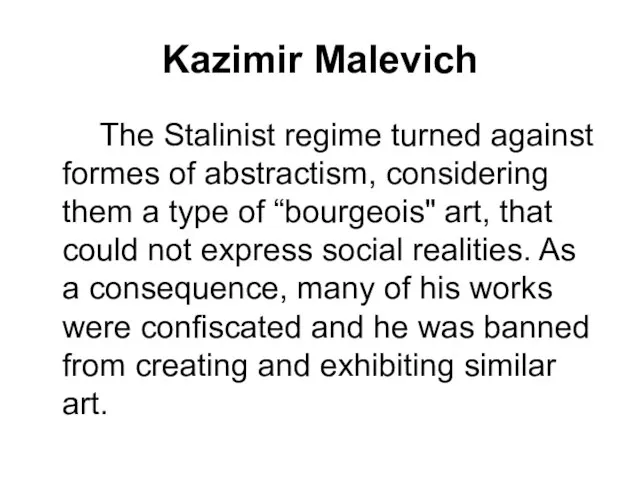 Kazimir Malevich

The Stalinist regime turned against formes of abstractism, considering them a type of “bourgeois" art, that could not express social realities. As a consequence, many of his works were confiscated and he was banned from creating and exhibiting similar art.